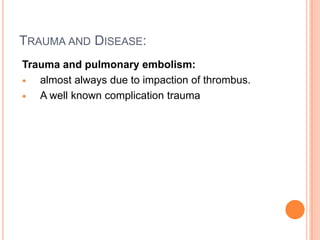 TRAUMA AND DISEASE:

Trauma and pulmonary embolism:

- almost always due to impaction of thrombus.
- A well known complication trauma